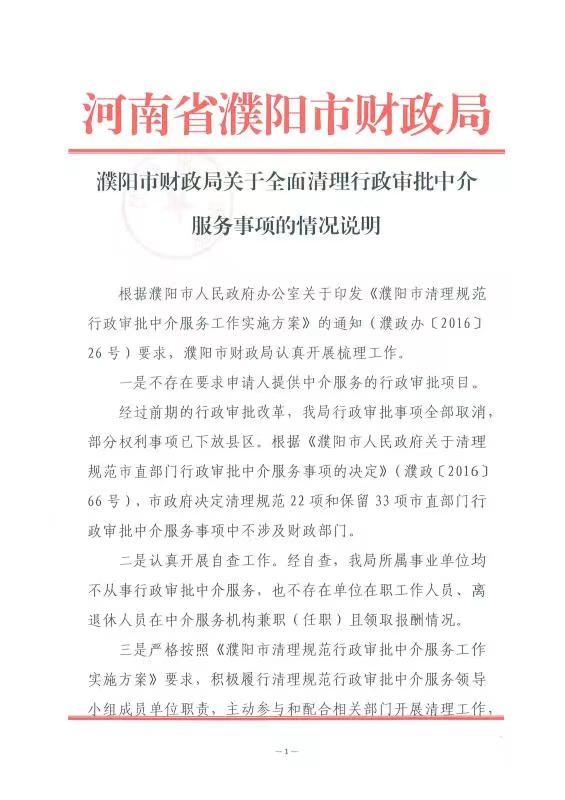 河南省濮阳市财政局

濮阳市财政局关于全面清理行政审批中介服务事项的情况说明

根据濮阳市人民政府办公室关于印发《濮阳市清理规范行政审批中介服务工作实施方案》的通知（濮政办〔2016〕26号）要求，濮阳市财政局认真开展梳理工作。

一是不存在要求申请人提供中介服务的行政审批项目。

经过前期的行政审批改革，我局行政审批事项全部取消，部分权利事项已下放县区。根据《濮阳市人民政府关于清理规范市直部门行政审批中介服务事项的决定》（濮政〔2016〕66号），市政府决定清理规范22项和保留33项市直部门行政审批中介服务事项中不涉及财政部门。

二是认真开展自查工作。经自查，我局所属事业单位均不从事行政审批中介服务，也不存在单位在职工作人员、离退休人员在中介服务机构兼职（任职）且领取报酬情况。

三是严格按照《濮阳市清理规范行政审批中介服务工作实施方案》要求，积极履行清理规范行政审批中介服务领导小组成员单位职责，主动参与和配合相关部门开展清理工作，

—1—